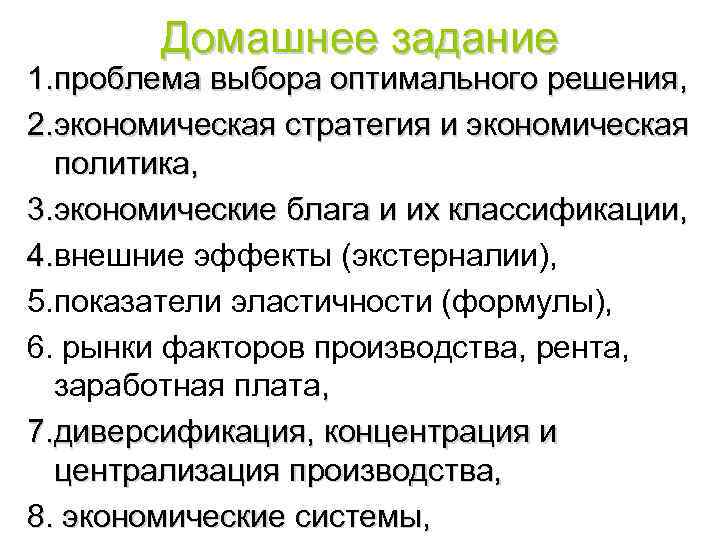 Домашнее задание

1.проблема выбора оптимального решения,

2.экономическая стратегия и экономическая политика,

3.экономические блага и их классификации,

4.внешние эффекты (экстерналии),

5.показатели эластичности (формулы),

6. рынки факторов производства, рента, заработная плата,

7.диверсификация, концентрация и централизация производства,

8. экономические системы,